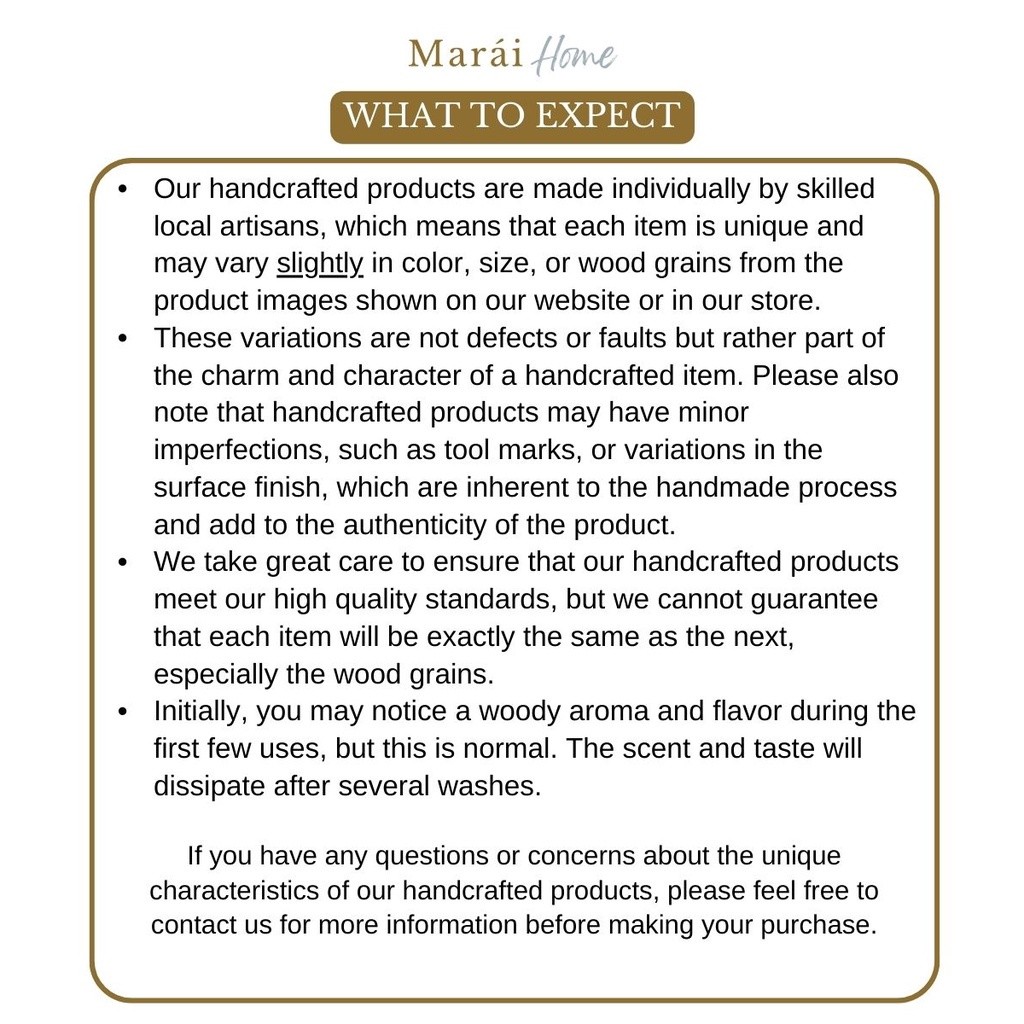 Marái Home

WHAT TO EXPECT

• Our handcrafted products are made individually by skilled local artisans, which means that each item is unique and may vary slightly in color, size, or wood grains from the product images shown on our website or in our store.
• These variations are not defects or faults but rather part of the charm and character of a handcrafted item. Please also note that handcrafted products may have minor imperfections, such as tool marks, or variations in the surface finish, which are inherent to the handmade process and add to the authenticity of the product.
• We take great care to ensure that our handcrafted products meet our high quality standards, but we cannot guarantee that each item will be exactly the same as the next, especially the wood grains.
• Initially, you may notice a woody aroma and flavor during the first few uses, but this is normal. The scent and taste will dissipate after several washes.

If you have any questions or concerns about the unique characteristics of our handcrafted products, please feel free to contact us for more information before making your purchase.